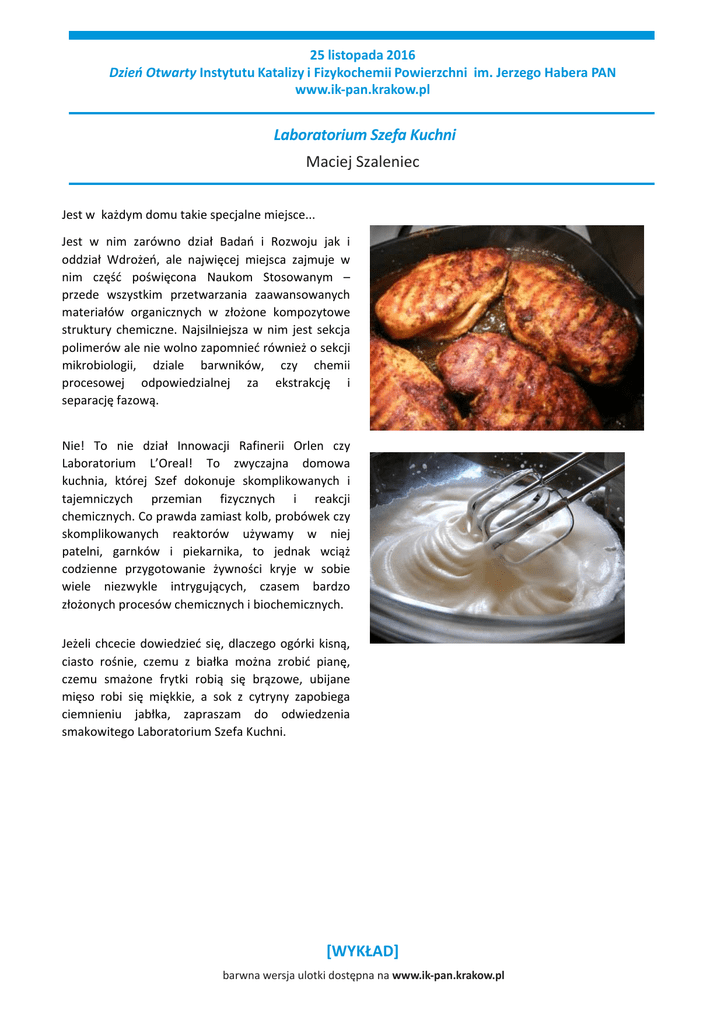 25 listopada 2016
Dzień Otwarty Instytutu Katalizy i Fizykochemii Powierzchni im. Jerzego Habera PAN
www.ik-pan.krakow.pl

Laboratorium Szefa Kuchni
Maciej Szaleniec

Jest w każdym domu takie specjalne miejsce...

Jest w nim zarówno dział Badań i Rozwoju jak i oddział Wdrożeń, ale najwięcej miejsca zajmuje w nim część poświęcona Naukom Stosowanym – przede wszystkim przetwarzania zaawansowanych materiałów organicznych w złożone kompozytowe struktury chemiczne. Najsilniejsza w nim jest sekcja polimerów ale nie wolno zapomnieć również o sekcji mikrobiologii, dziale barwników, czy chemii procesowej odpowiedzialnej za ekstrakcję i separację fazową.

Nie! To nie dział Innowacji Rafinerii Orlen czy Laboratorium L'Oreal! To zwyczajna domowa kuchnia, której Szef dokonuje skomplikowanych i tajemniczych przemian fizycznych i reakcji chemicznych. Co prawda zamiast kolb, probówek czy skomplikowanych reaktorów używamy w niej patelni, garnków i piekarnika, to jednak wciąż codzienne przygotowanie żywności kryje w sobie wiele niezwykle intrygujących, czasem bardzo złożonych procesów chemicznych i biochemicznych.

Jeżeli chcecie dowiedzieć się, dlaczego ogórki kisną, ciasto rośnie, czemu z białka można zrobić pianę, czemu smażone frytki robią się brązowe, ubijane mięso robi się miękkie, a sok z cytryny zapobiega ciemnieniu jabłka, zapraszam do odwiedzenia smakowitego Laboratorium Szefa Kuchni.

[WYKŁAD]

barwna wersja ulotki dostępna na www.ik-pan.krakow.pl